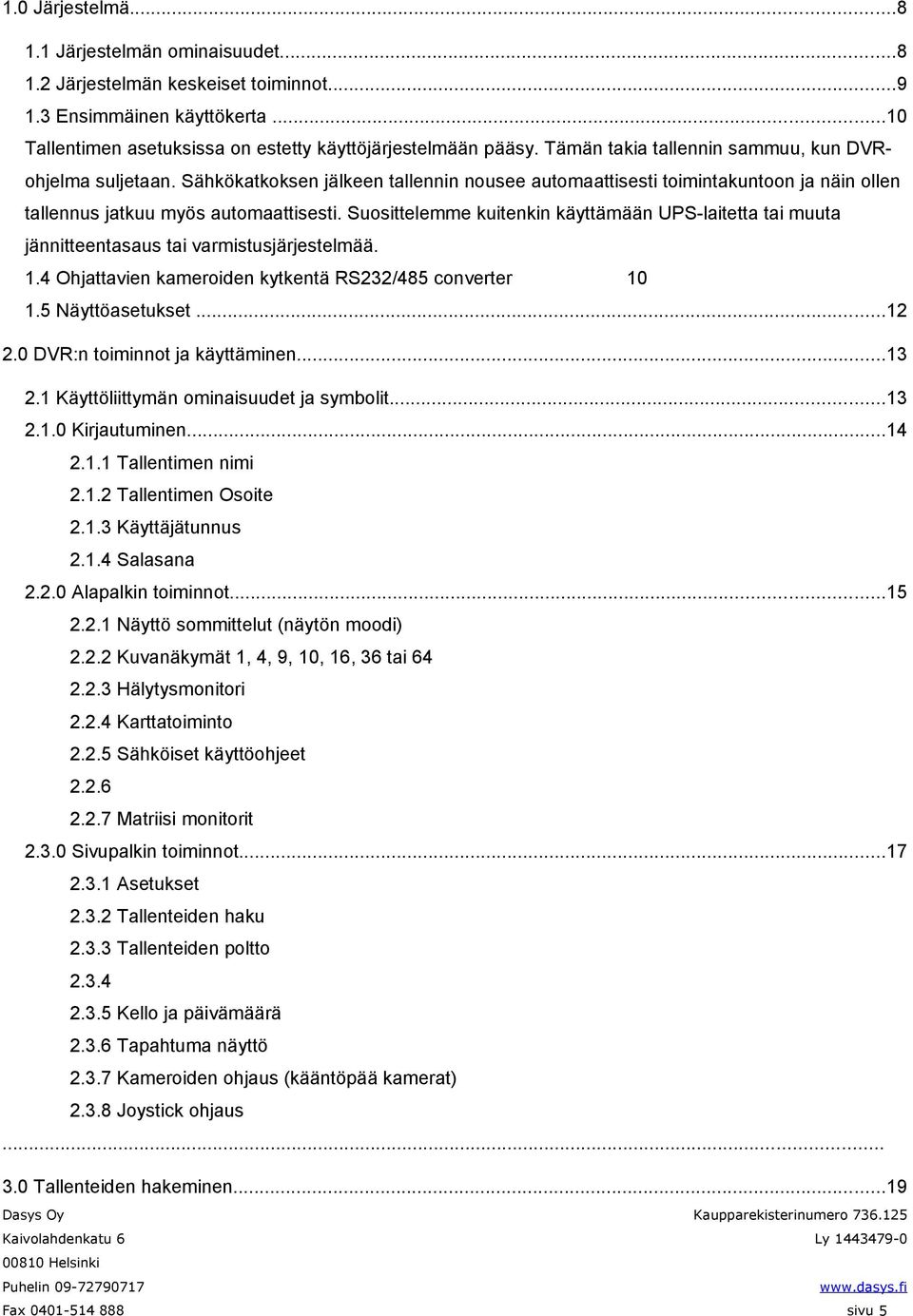 1.0 Järjestelmä...8

1.1 Järjestelmän ominaisuudet...8
1.2 Järjestelmän keskeiset toiminnot...9
1.3 Ensimmäinen käyttökerta ...10
Tallentimen asetuksissa on estetty käyttöjärjestelmään pääsy. Tämän takia tallennin sammuu, kun DVR-ohjelma suljetaan. Sähkökatkoksen jälkeen tallennin nousee automaattisesti toimintakuntoon ja näin ollen tallennus jatkuu myös automaattisesti. Suosittelemme kuitenkin käyttämään UPS-laitetta tai muuta jännitteentasaus tai varmistusjärjestelmää.
1.4 Ohjattavien kameroiden kytkentä RS232/485 converter 10
1.5 Näyttöasetukset ...12

2.0 DVR:n toiminnot ja käyttäminen...13

2.1 Käyttöliittymän ominaisuudet ja symbolit...13
2.1.0 Kirjautuminen...14
2.1.1 Tallentimen nimi
2.1.2 Tallentimen Osoite
2.1.3 Käyttäjätunnus
2.1.4 Salasana
2.2.0 Alapalkin toiminnot...15
2.2.1 Näyttö sommittelut (näytön moodi)
2.2.2 Kuvanäkymät 1, 4, 9, 10, 16, 36 tai 64
2.2.3 Hälytysmonitori
2.2.4 Karttatoiminto
2.2.5 Sähköiset käyttöohjeet
2.2.6
2.2.7 Matriisi monitorit
2.3.0 Sivupalkin toiminnot...17
2.3.1 Asetukset
2.3.2 Tallenteiden haku
2.3.3 Tallenteiden poltto
2.3.4
2.3.5 Kello ja päivämäärä
2.3.6 Tapahtuma näyttö
2.3.7 Kameroiden ohjaus (kääntöpää kamerat)
2.3.8 Joystick ohjaus
...

3.0 Tallenteiden hakeminen...19

Dasys Oy
Kaivolahdenkatu 6
00810 Helsinki
Puhelin 09-72790717
Fax 0401-514 888

Kaupparekisterinumero 736.125
Ly 1443479-0
www.dasys.fi
sivu 5